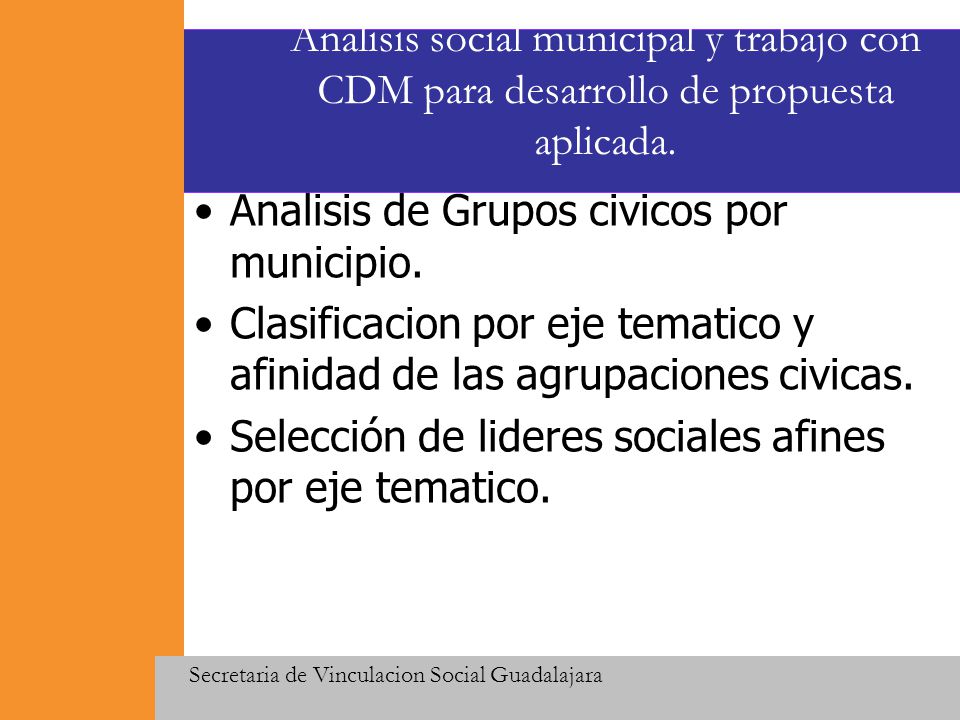 Analisis social municipal y trabajo con CDM para desarrollo de propuesta aplicada.

• Analisis de Grupos civicos por municipio.

• Clasificacion por eje tematico y afinidad de las agrupaciones civicas.

• Selección de lideres sociales afines por eje tematico.

Secretaria de Vinculacion Social Guadalajara